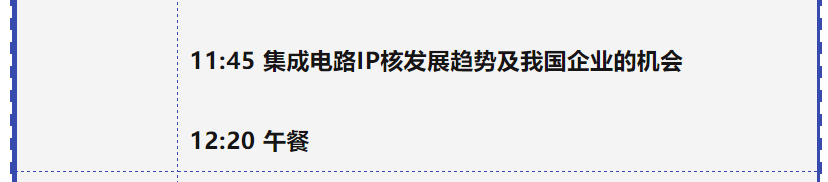 11:45 集成电路IP核发展趋势及我国企业的机会

12:20 午餐